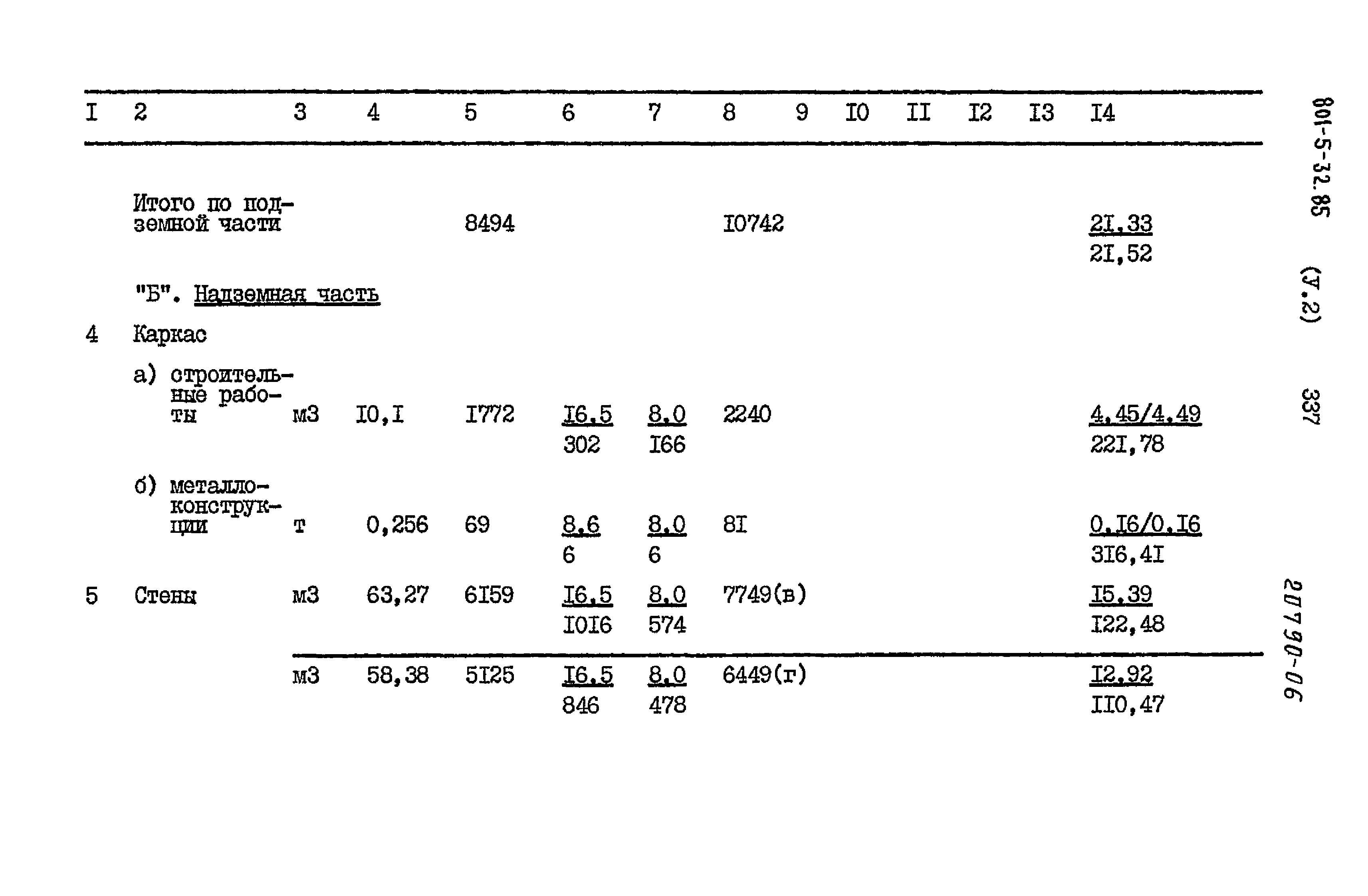 | I | 2 | 3 | 4 | 5 | 6 | 7 | 8 | 9 | I0 | II | I2 | I3 | I4 |
|---|---|---|---|---|---|---|---|---|---|---|---|---|---|
|  | Итого по подземной части |  |  | 8494 |  |  | I0742 |  |  |  |  |  | 2I,33 2I,52 |
|  | "Б". Надземная часть |  |  |  |  |  |  |  |  |  |  |  |  |
| 4 | Каркас |  |  |  |  |  |  |  |  |  |  |  |  |
|  | а) строительные работы | м3 | I0,I | I772 | I6,5 302 | 8,0 I66 | 2240 |  |  |  |  |  | 4,45/4,49 22I,78 |
|  | б) металлоконструкции | т | 0,256 | 69 | 8,6 6 | 8,0 6 | 8I |  |  |  |  |  | 0,I6/0,I6 3I6,4I |
| 5 | Стены | м3 | 63,27 | 6I59 | I6,5 I0I6 | 8,0 574 | 7749(в) |  |  |  |  |  | I5,39 I22,48 |
|  |  | м3 | 58,38 | 5I25 | I6,5 846 | 8,0 478 | 6449(г) |  |  |  |  |  | I2,92 II0,47 |

801-5-32.85 (У.2) 337

20790-06